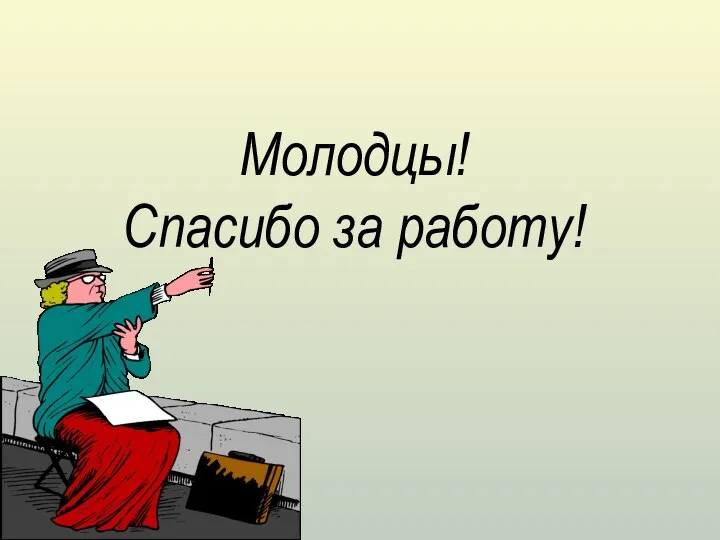 Молодцы!
Спасибо за работу!